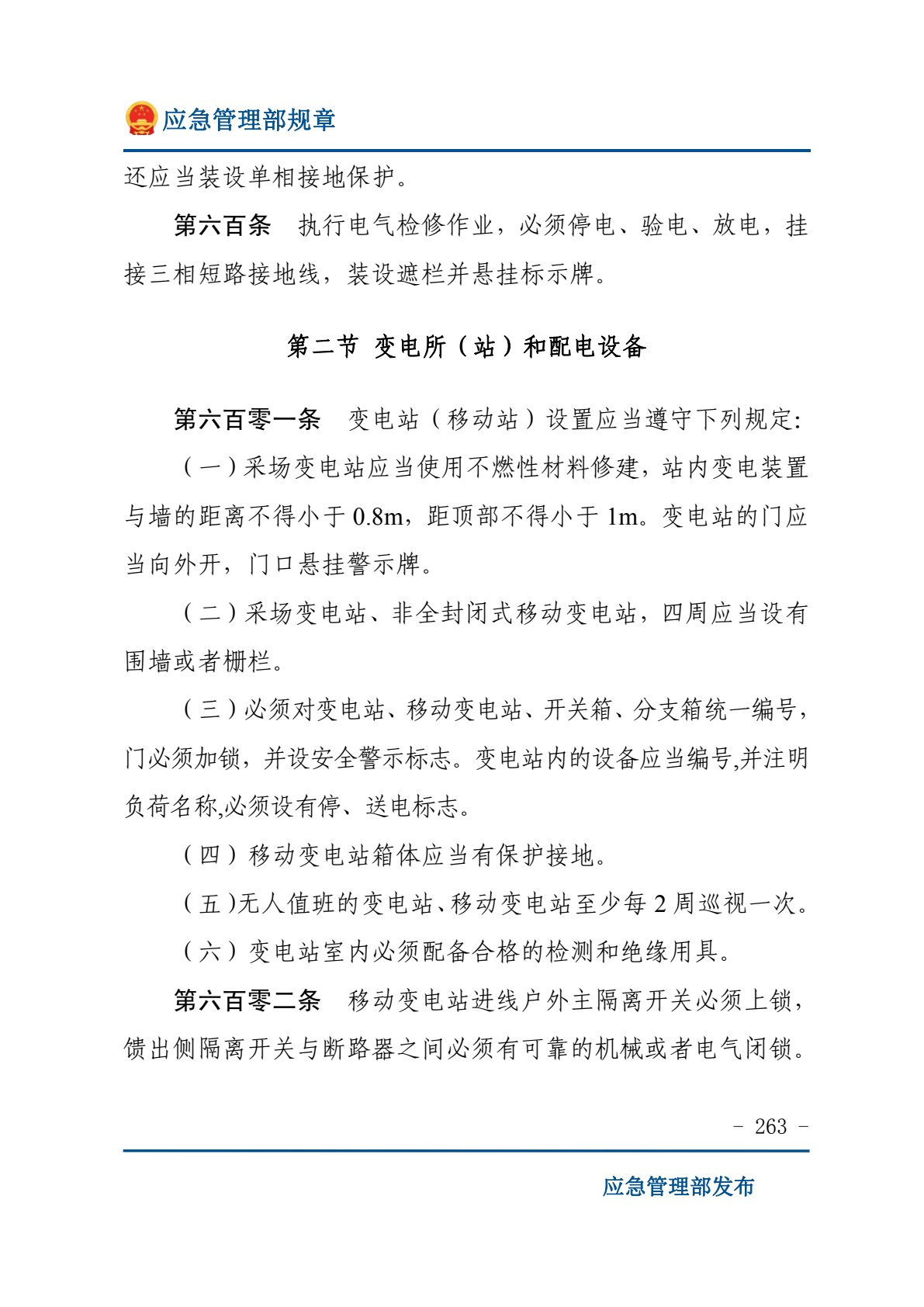 应急管理部规章

还应当装设单相接地保护。

第六百条　执行电气检修作业，必须停电、验电、放电，挂接三相短路接地线，装设遮栏并悬挂标示牌。

第二节　变电所（站）和配电设备

第六百零一条　变电站（移动站）设置应当遵守下列规定:

（一）采场变电站应当使用不燃性材料修建，站内变电装置与墙的距离不得小于 0.8m，距顶部不得小于 1m。变电站的门应当向外开，门口悬挂警示牌。

（二）采场变电站、非全封闭式移动变电站，四周应当设有围墙或者栅栏。

（三）必须对变电站、移动变电站、开关箱、分支箱统一编号，门必须加锁，并设安全警示标志。变电站内的设备应当编号,并注明负荷名称,必须设有停、送电标志。

（四）移动变电站箱体应当有保护接地。

（五）无人值班的变电站、移动变电站至少每 2 周巡视一次。

（六）变电站室内必须配备合格的检测和绝缘用具。

第六百零二条　移动变电站进线户外主隔离开关必须上锁，馈出侧隔离开关与断路器之间必须有可靠的机械或者电气闭锁。

－ 263 －

应急管理部发布